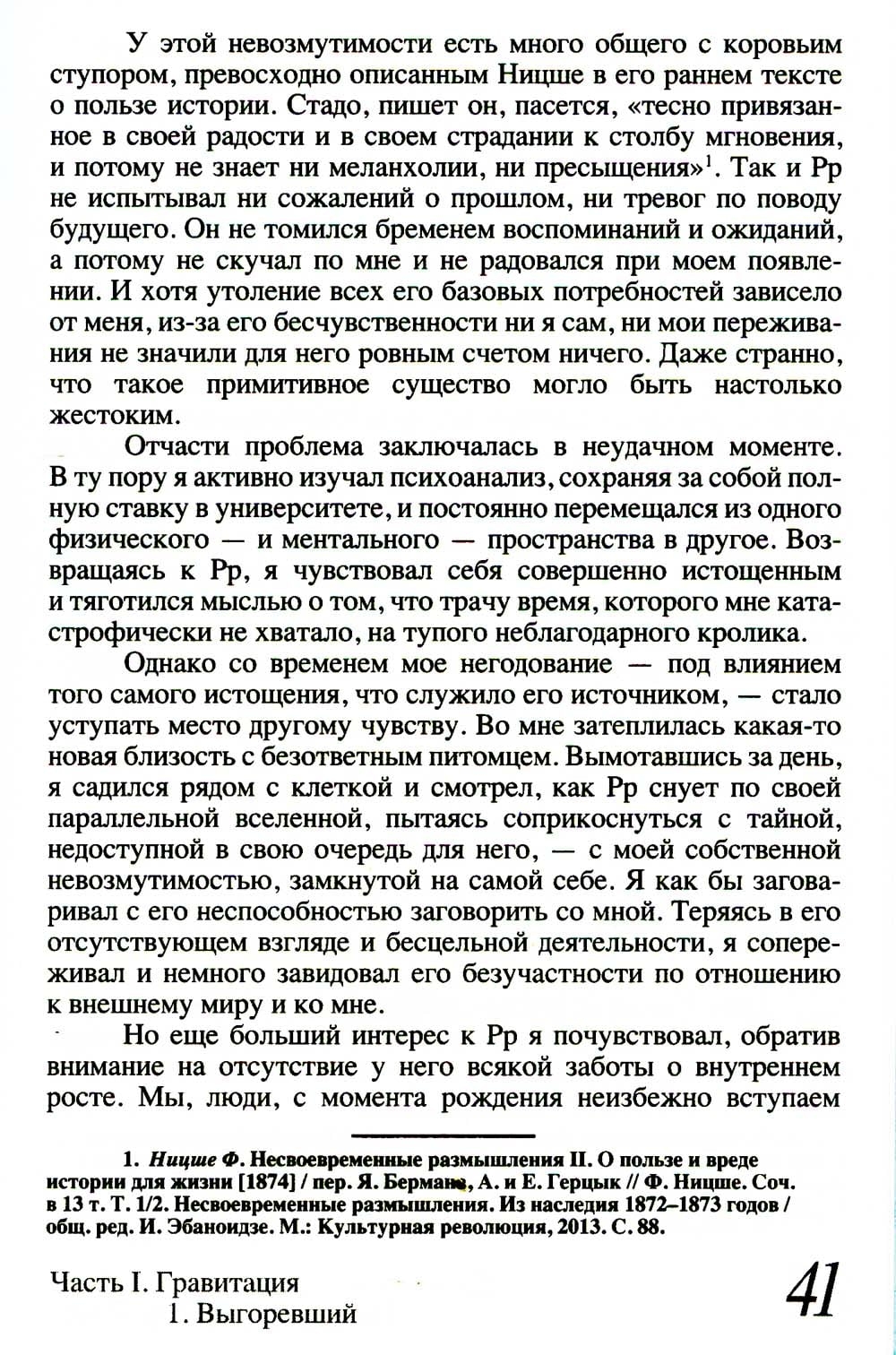 У этой невозмутимости есть много общего с коровьим ступором, превосходно описанным Ницше в его раннем тексте о пользе истории. Стадо, пишет он, пасется, «тесно привязанное в своей радости и в своем страдании к столбу мгновения, и потому не знает ни меланхолии, ни пресыщения»$^1$. Так и Рр не испытывал ни сожалений о прошлом, ни тревог по поводу будущего. Он не томился бременем воспоминаний и ожиданий, а потому не скучал по мне и не радовался при моем появлении. И хотя утоление всех его базовых потребностей зависело от меня, из-за его бесчувственности ни я сам, ни мои переживания не значили для него ровным счетом ничего. Даже странно, что такое примитивное существо могло быть настолько жестоким.

Отчасти проблема заключалась в неудачном моменте. В ту пору я активно изучал психоанализ, сохраняя за собой полную ставку в университете, и постоянно перемещался из одного физического — и ментального — пространства в другое. Возвращаясь к Рр, я чувствовал себя совершенно истощенным и тяготился мыслью о том, что трачу время, которого мне катастрофически не хватало, на тупого неблагодарного кролика.

Однако со временем мое негодование — под влиянием того самого истощения, что служило его источником, — стало уступать место другому чувству. Во мне затеплилась какая-то новая близость с безответным питомцем. Вымотавшись за день, я садился рядом с клеткой и смотрел, как Рр снует по своей параллельной вселенной, пытаясь соприкоснуться с тайной, недоступной в свою очередь для него, — с моей собственной невозмутимостью, замкнутой на самой себе. Я как бы заговаривал с его неспособностью заговорить со мной. Теряясь в его отсутствующем взгляде и бесцельной деятельности, я сопереживал и немного завидовал его безучастности по отношению к внешнему миру и ко мне.

Но еще больший интерес к Рр я почувствовал, обратив внимание на отсутствие у него всякой заботы о внутреннем росте. Мы, люди, с момента рождения неизбежно вступаем

1. Ницше Ф. Несвоевременные размышления II. О пользе и вреде истории для жизни [1874] / пер. Я. Бермана, А. и Е. Герцык // Ф. Ницше. Соч. в 13 т. Т. 1/2. Несвоевременные размышления. Из наследия 1872–1873 годов / общ. ред. И. Эбаноидзе. М.: Культурная революция, 2013. С. 88.

Часть I. Гравитация
1. Выгоревший

41